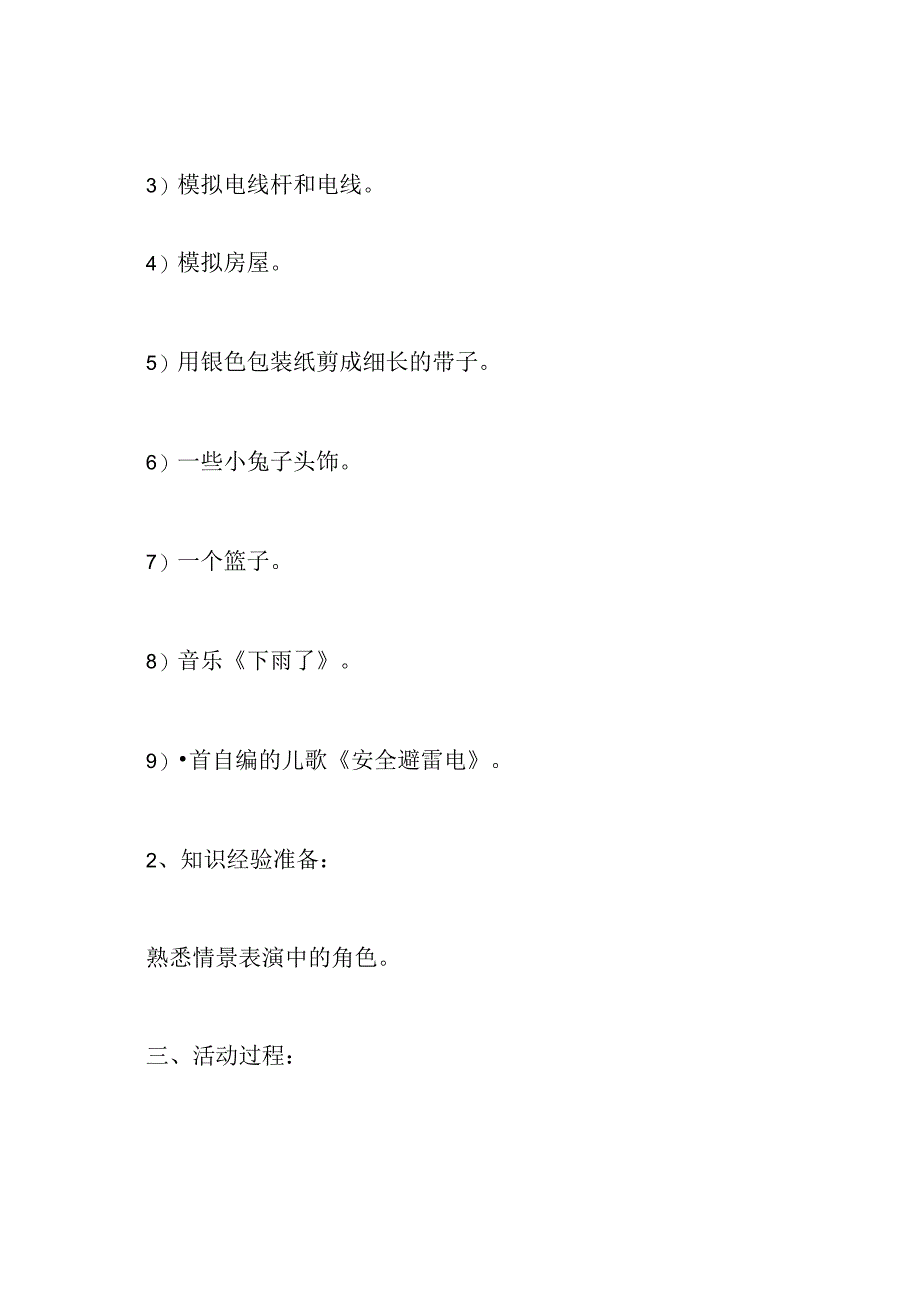 3）模拟电线杆和电线。

4）模拟房屋。

5）用银色包装纸剪成细长的带子。

6）一些小兔子头饰。

7）一个篮子。

8）音乐《下雨了》。

9）•首自编的儿歌《安全避雷电》。

2、知识经验准备：

熟悉情景表演中的角色。

三、活动过程：